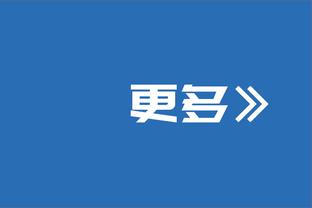 更多》